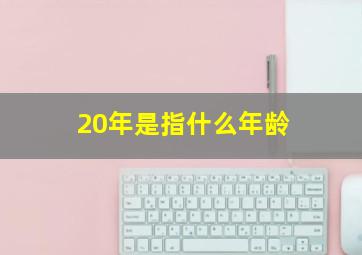 20年是指什么年龄